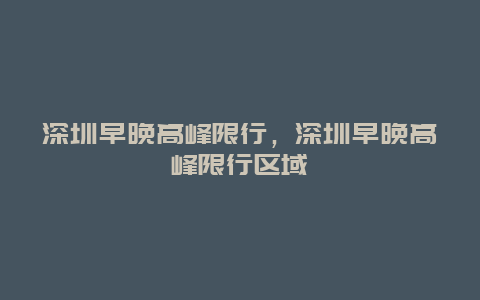 深圳早晚高峰限行，深圳早晚高峰限行区域